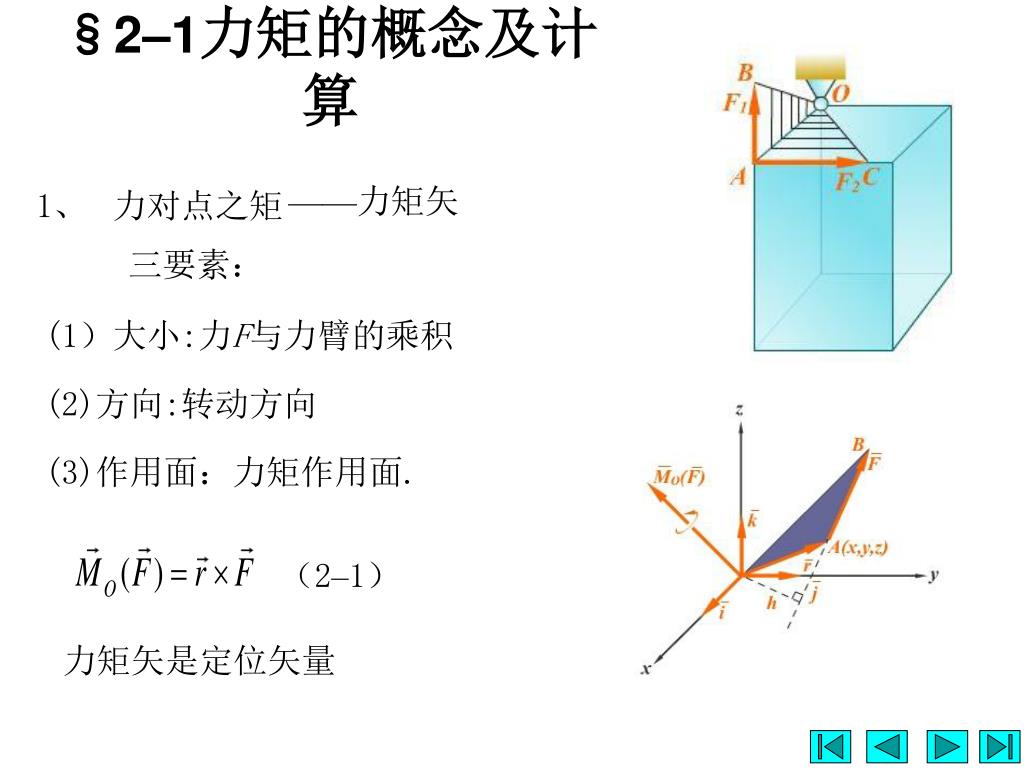 §2–1力矩的概念及计算

1、 力对点之矩——力矩矢

三要素：

（1）大小:力F与力臂的乘积

(2)方向:转动方向

(3)作用面：力矩作用面.

$\vec{M}_O(\vec{F})=\vec{r}\times\vec{F}$ （2–1）

力矩矢是定位矢量

B
$F_1$
O
A
$F_2$
C

z
B
$\vec{F}$
$\vec{M}_O(\vec{F})$
$\vec{k}$
A(x,y,z)
$\vec{r}$
y
$\vec{j}$
h
$\vec{i}$
x